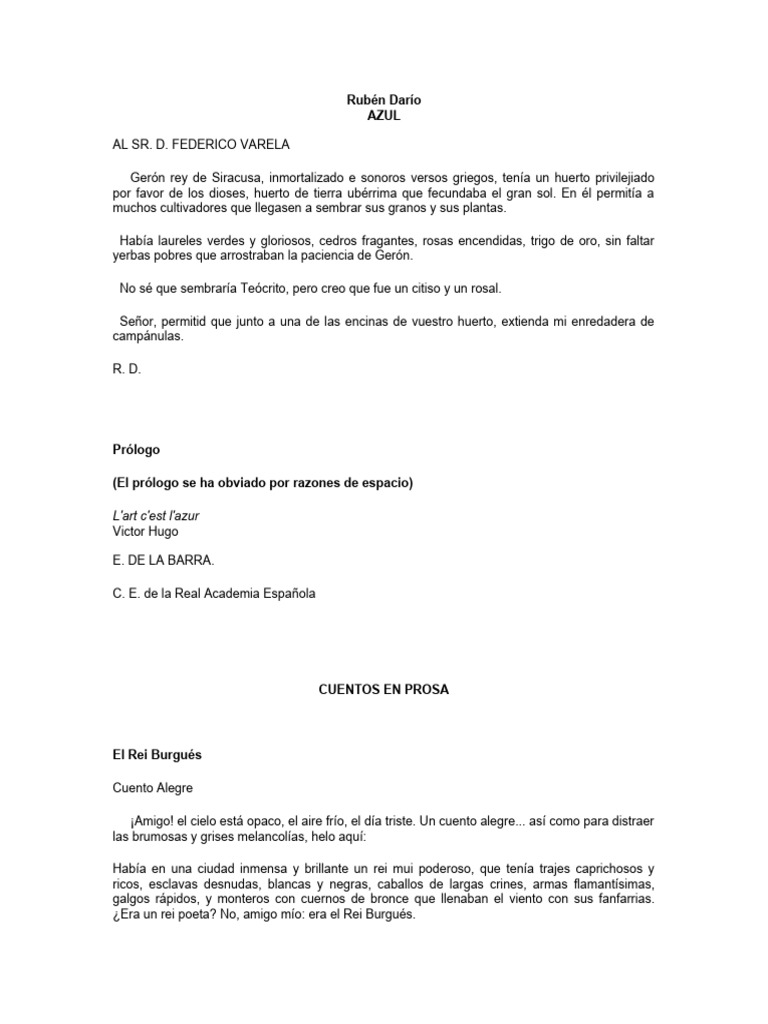 Rubén Darío
AZUL

AL SR. D. FEDERICO VARELA

Gerón rey de Siracusa, inmortalizado e sonoros versos griegos, tenía un huerto privilejiado por favor de los dioses, huerto de tierra ubérrima que fecundaba el gran sol. En él permitía a muchos cultivadores que llegasen a sembrar sus granos y sus plantas.

Había laureles verdes y gloriosos, cedros fragantes, rosas encendidas, trigo de oro, sin faltar yerbas pobres que arrostraban la paciencia de Gerón.

No sé que sembraría Teócrito, pero creo que fue un citiso y un rosal.

Señor, permitid que junto a una de las encinas de vuestro huerto, extienda mi enredadera de campánulas.

R. D.

Prólogo

(El prólogo se ha obviado por razones de espacio)

L'art c'est l'azur
Victor Hugo

E. DE LA BARRA.

C. E. de la Real Academia Española

CUENTOS EN PROSA

El Rei Burgués

Cuento Alegre

¡Amigo! el cielo está opaco, el aire frío, el día triste. Un cuento alegre... así como para distraer las brumosas y grises melancolías, helo aquí:

Había en una ciudad inmensa y brillante un rei mui poderoso, que tenía trajes caprichosos y ricos, esclavas desnudas, blancas y negras, caballos de largas crines, armas flamantísimas, galgos rápidos, y monteros con cuernos de bronce que llenaban el viento con sus fanfarrias. ¿Era un rei poeta? No, amigo mío: era el Rei Burgués.